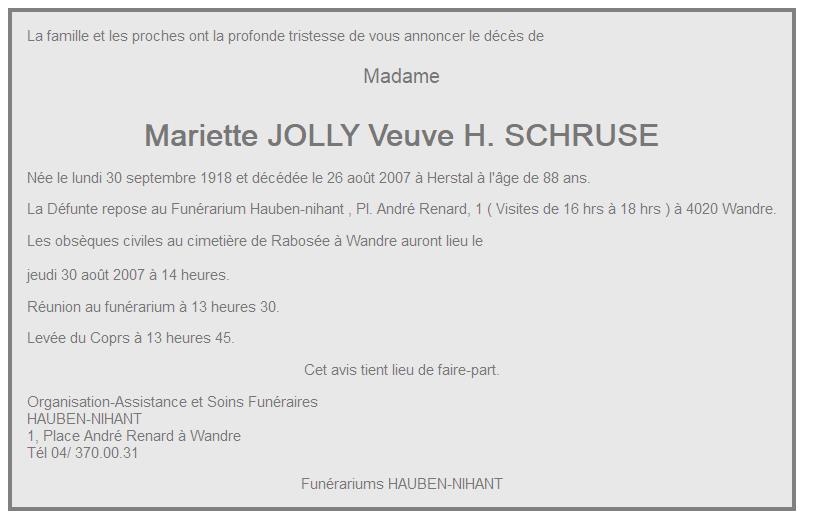 La famille et les proches ont la profonde tristesse de vous annoncer le décès de

Madame

Mariette JOLLY Veuve H. SCHRUSE

Née le lundi 30 septembre 1918 et décédée le 26 août 2007 à Herstal à l'âge de 88 ans.

La Défunte repose au Funérarium Hauben-nihant , Pl. André Renard, 1 ( Visites de 16 hrs à 18 hrs ) à 4020 Wandre.

Les obsèques civiles au cimetière de Rabosée à Wandre auront lieu le

jeudi 30 août 2007 à 14 heures.

Réunion au funérarium à 13 heures 30.

Levée du Coprs à 13 heures 45.

Cet avis tient lieu de faire-part.

Organisation-Assistance et Soins Funéraires
HAUBEN-NIHANT
1, Place André Renard à Wandre
Tél 04/ 370.00.31

Funérariums HAUBEN-NIHANT